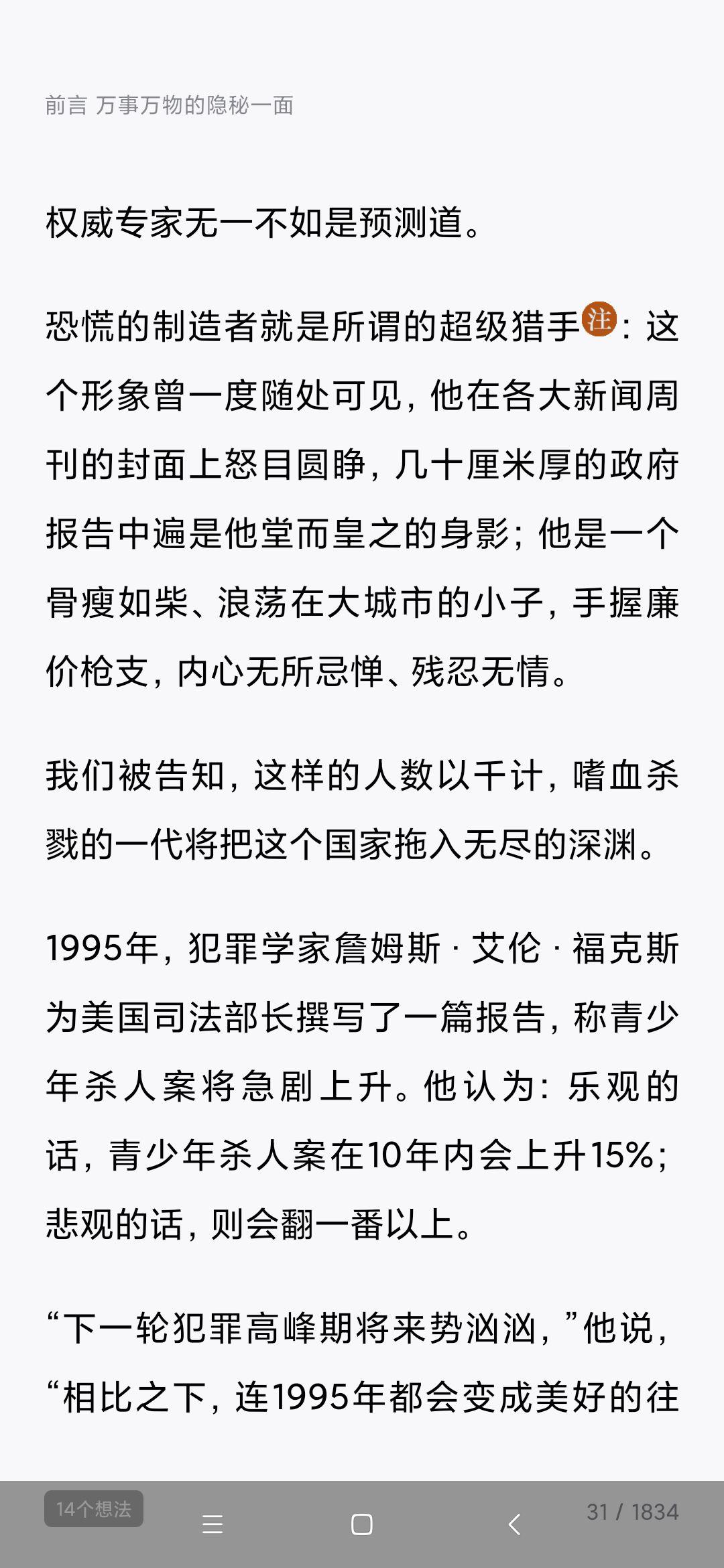 前言 万事万物的隐秘一面

权威专家无一不如是预测道。

恐慌的制造者就是所谓的超级猎手注：这个形象曾一度随处可见，他在各大新闻周刊的封面上怒目圆睁，几十厘米厚的政府报告中遍是他堂而皇之的身影；他是一个骨瘦如柴、浪荡在大城市的小子，手握廉价枪支，内心无所忌惮、残忍无情。

我们被告知，这样的人数以千计，嗜血杀戮的一代将把这个国家拖入无尽的深渊。

1995年，犯罪学家詹姆斯·艾伦·福克斯为美国司法部长撰写了一篇报告，称青少年杀人案将急剧上升。他认为：乐观的话，青少年杀人案在10年内会上升15%；悲观的话，则会翻一番以上。

“下一轮犯罪高峰期将来势汹汹，”他说，“相比之下，连1995年都会变成美好的往

14个想法

31 / 1834